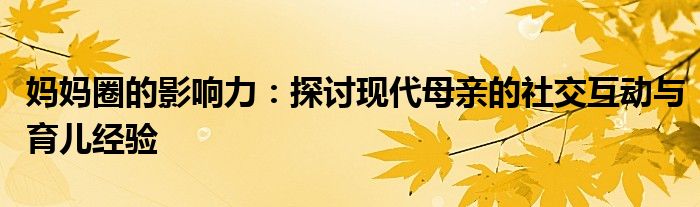 妈妈圈的影响力：探讨现代母亲的社交互动与育儿经验